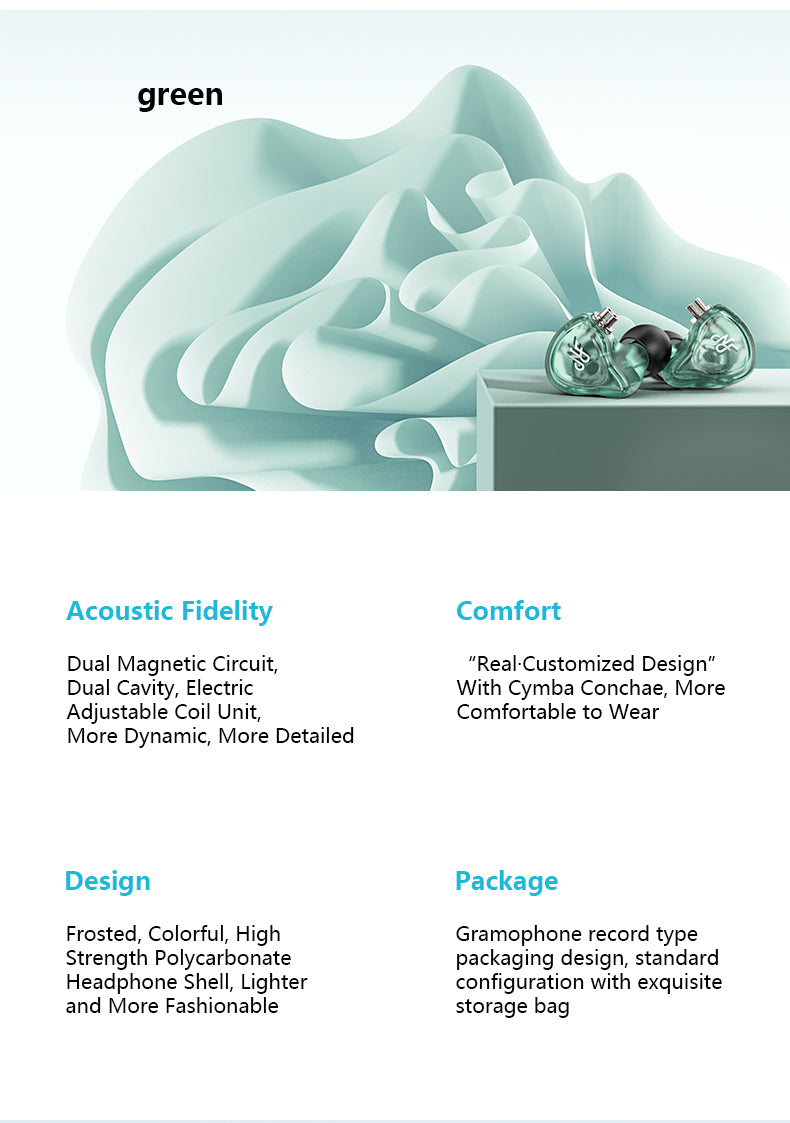 green

Acoustic Fidelity

Dual Magnetic Circuit, Dual Cavity, Electric Adjustable Coil Unit, More Dynamic, More Detailed

Comfort

“Real·Customized Design” With Cymba Conchae, More Comfortable to Wear

Design

Frosted, Colorful, High Strength Polycarbonate Headphone Shell, Lighter and More Fashionable

Package

Gramophone record type packaging design, standard configuration with exquisite storage bag